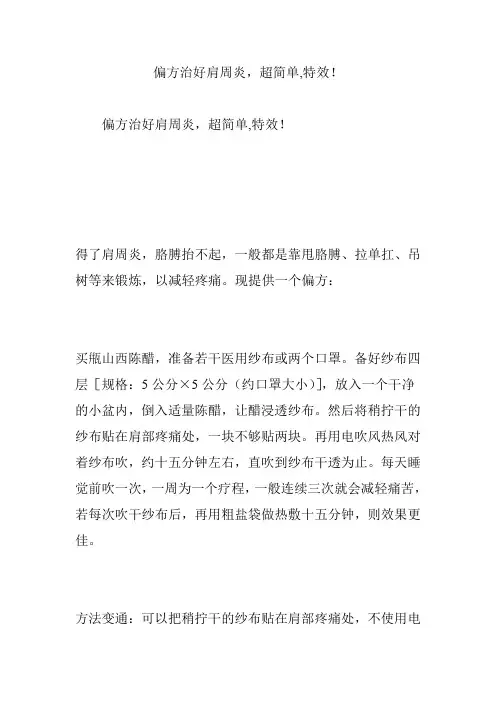 偏方治好肩周炎，超简单,特效！

偏方治好肩周炎，超简单,特效！

得了肩周炎，胳膊抬不起，一般都是靠甩胳膊、拉单扛、吊树等来锻炼，以减轻疼痛。现提供一个偏方：

买瓶山西陈醋，准备若干医用纱布或两个口罩。备好纱布四层［规格：5 公分×5 公分（约口罩大小）]，放入一个干净的小盆内，倒入适量陈醋，让醋浸透纱布。然后将稍拧干的纱布贴在肩部疼痛处，一块不够贴两块。再用电吹风热风对着纱布吹，约十五分钟左右，直吹到纱布干透为止。每天睡觉前吹一次，一周为一个疗程，一般连续三次就会减轻痛苦，若每次吹干纱布后，再用粗盐袋做热敷十五分钟，则效果更佳。

方法变通：可以把稍拧干的纱布贴在肩部疼痛处，不使用电